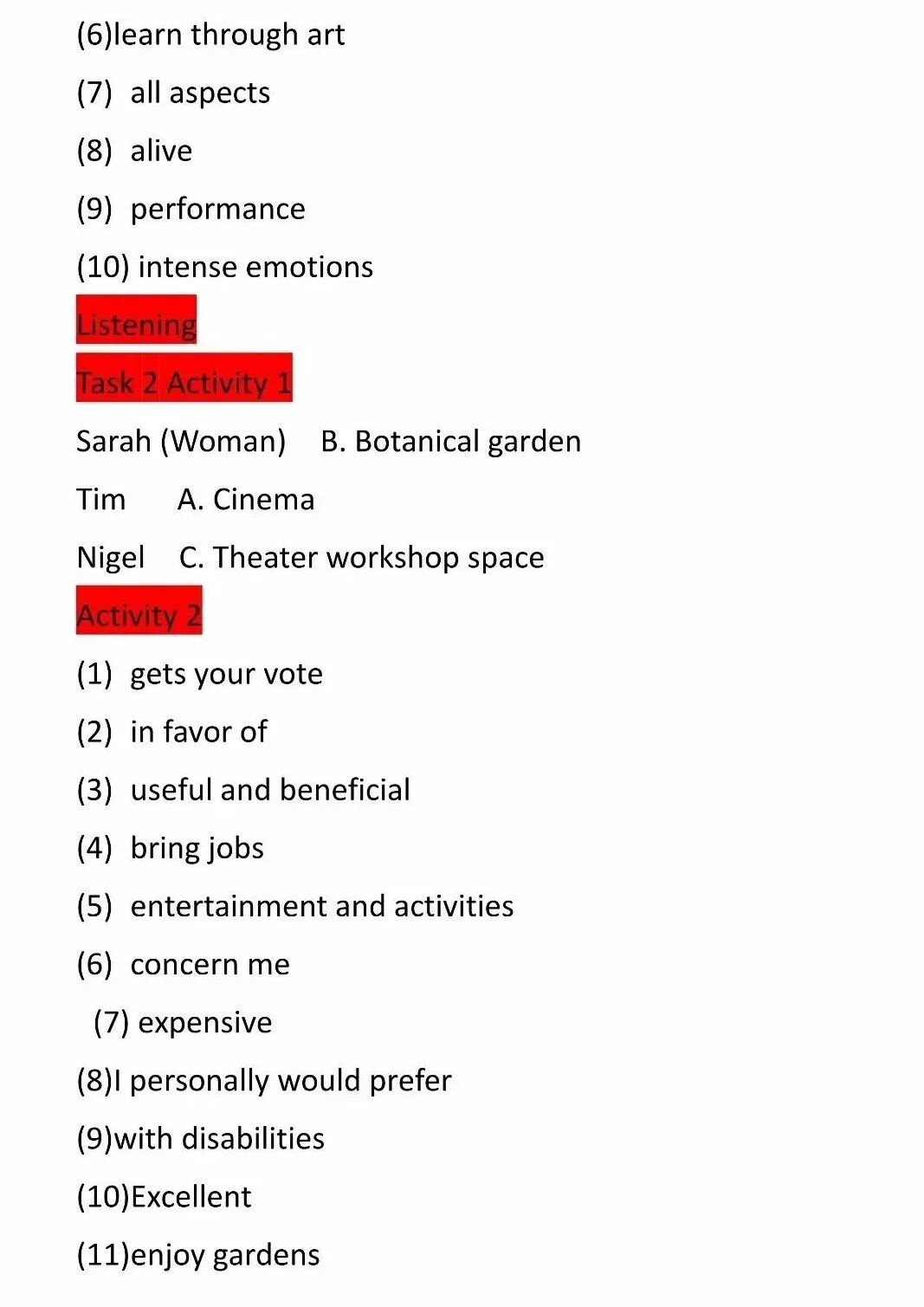 (6)learn through art

(7) all aspects

(8) alive

(9) performance

(10) intense emotions

Listening

Task 2 Activity 1

Sarah (Woman) B. Botanical garden

Tim A. Cinema

Nigel C. Theater workshop space

Activity 2

(1) gets your vote

(2) in favor of

(3) useful and beneficial

(4) bring jobs

(5) entertainment and activities

(6) concern me

(7) expensive

(8)I personally would prefer

(9)with disabilities

(10)Excellent

(11)enjoy gardens